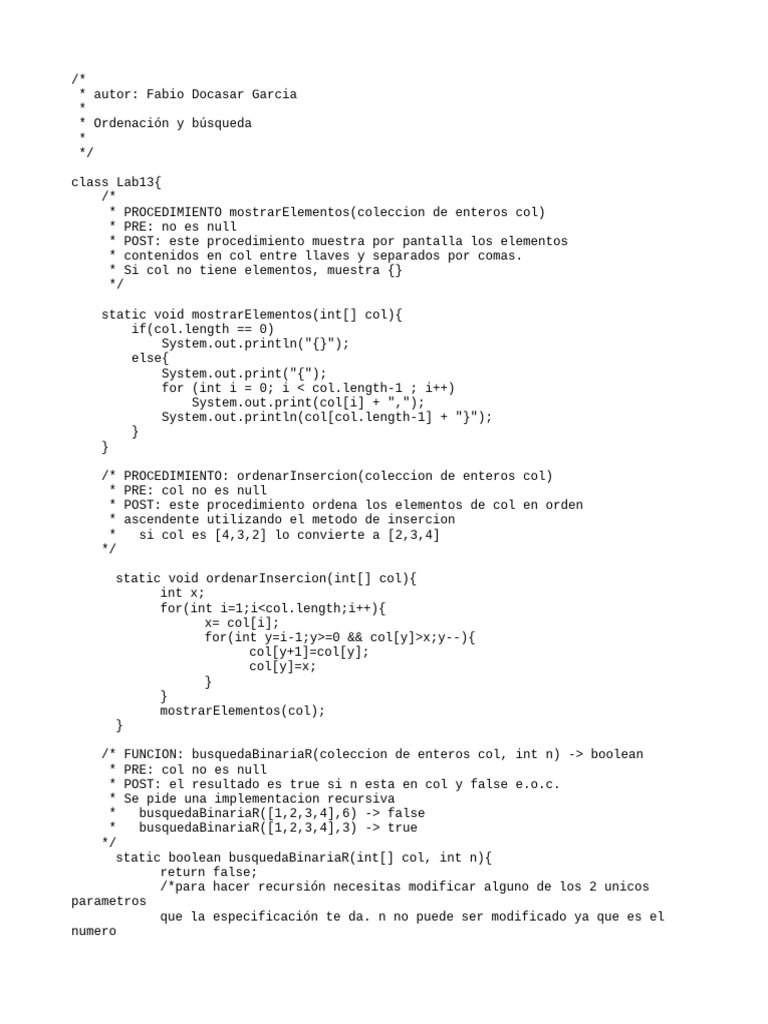 /*
 * autor: Fabio Docasar Garcia
 *
 * Ordenación y búsqueda
 *
 */

class Lab13{
    /*
     * PROCEDIMIENTO mostrarElementos(coleccion de enteros col)
     * PRE: no es null
     * POST: este procedimiento muestra por pantalla los elementos
     * contenidos en col entre llaves y separados por comas.
     * Si col no tiene elementos, muestra {}
     */

    static void mostrarElementos(int[] col){
        if(col.length == 0)
            System.out.println("{}");
        else{
            System.out.print("{");
            for (int i = 0; i < col.length-1 ; i++)
                System.out.print(col[i] + ",");
            System.out.println(col[col.length-1] + "}");
        }
    }

    /* PROCEDIMIENTO: ordenarInsercion(coleccion de enteros col)
     * PRE: col no es null
     * POST: este procedimiento ordena los elementos de col en orden
     * ascendente utilizando el metodo de insercion
     *   si col es [4,3,2] lo convierte a [2,3,4]
    */

      static void ordenarInsercion(int[] col){
            int x;
            for(int i=1;i<col.length;i++){
                  x= col[i];
                  for(int y=i-1;y>=0 && col[y]>x;y--){
                        col[y+1]=col[y];
                        col[y]=x;
                  }
            }
            mostrarElementos(col);
      }

    /* FUNCION: busquedaBinariaR(coleccion de enteros col, int n) -> boolean
     * PRE: col no es null
     * POST: el resultado es true si n esta en col y false e.o.c.
     * Se pide una implementacion recursiva
     *   busquedaBinariaR([1,2,3,4],6) -> false
     *   busquedaBinariaR([1,2,3,4],3) -> true
    */
      static boolean busquedaBinariaR(int[] col, int n){
            return false;
            /*para hacer recursión necesitas modificar alguno de los 2 unicos parametros
            que la especificación te da. n no puede ser modificado ya que es el numero